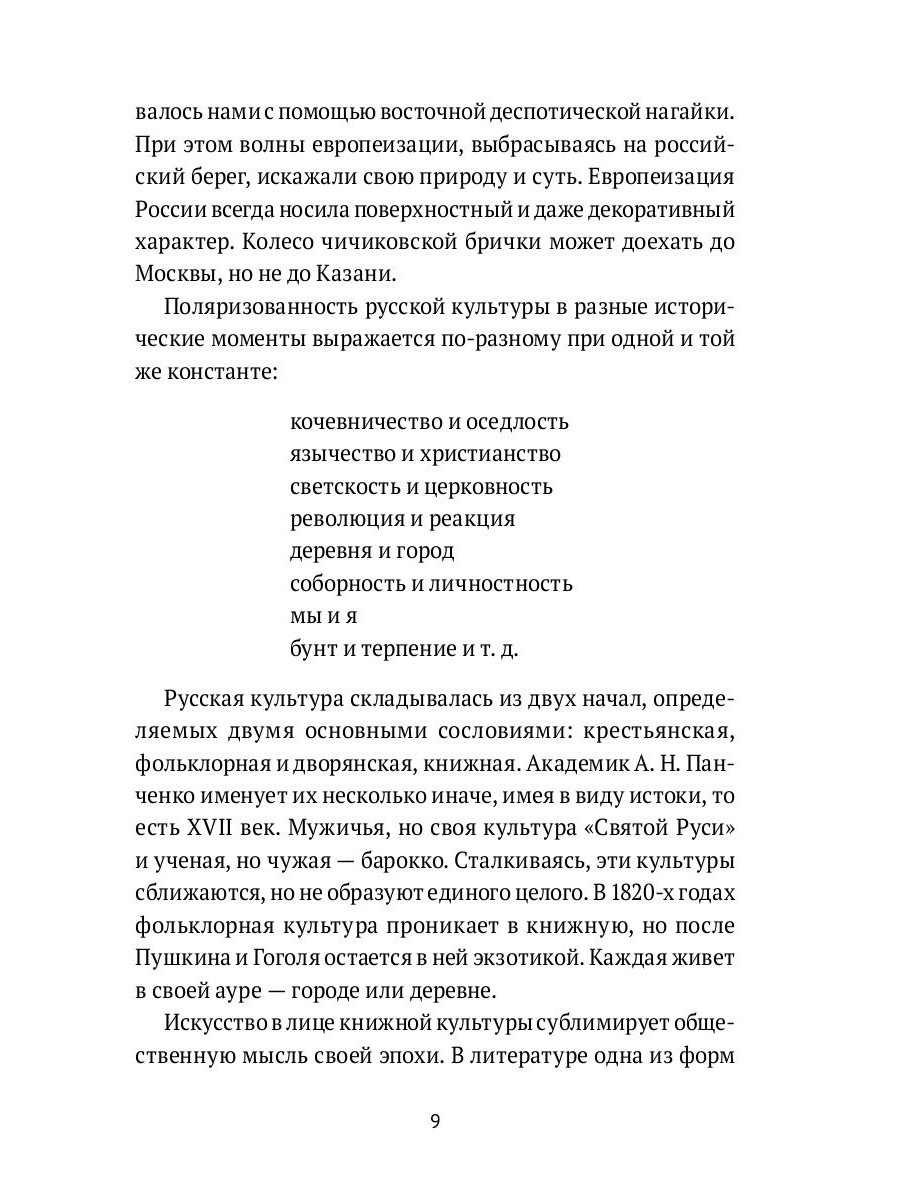 валось нами с помощью восточной деспотической нагайки. При этом волны европеизации, выбрасываясь на российский берег, искажали свою природу и суть. Европеизация России всегда носила поверхностный и даже декоративный характер. Колесо чичиковской брички может доехать до Москвы, но не до Казани.

Поляризованность русской культуры в разные исторические моменты выражается по-разному при одной и той же константе:

кочевничество и оседлость
язычество и христианство
светскость и церковность
революция и реакция
деревня и город
соборность и личностность
мы и я
бунт и терпение и т. д.

Русская культура складывалась из двух начал, определяемых двумя основными сословиями: крестьянская, фольклорная и дворянская, книжная. Академик А. Н. Панченко именует их несколько иначе, имея в виду истоки, то есть XVII век. Мужичья, но своя культура «Святой Руси» и ученая, но чужая — барокко. Сталкиваясь, эти культуры сближаются, но не образуют единого целого. В 1820-х годах фольклорная культура проникает в книжную, но после Пушкина и Гоголя остается в ней экзотикой. Каждая живет в своей ауре — городе или деревне.

Искусство в лице книжной культуры сублимирует общественную мысль своей эпохи. В литературе одна из форм

9